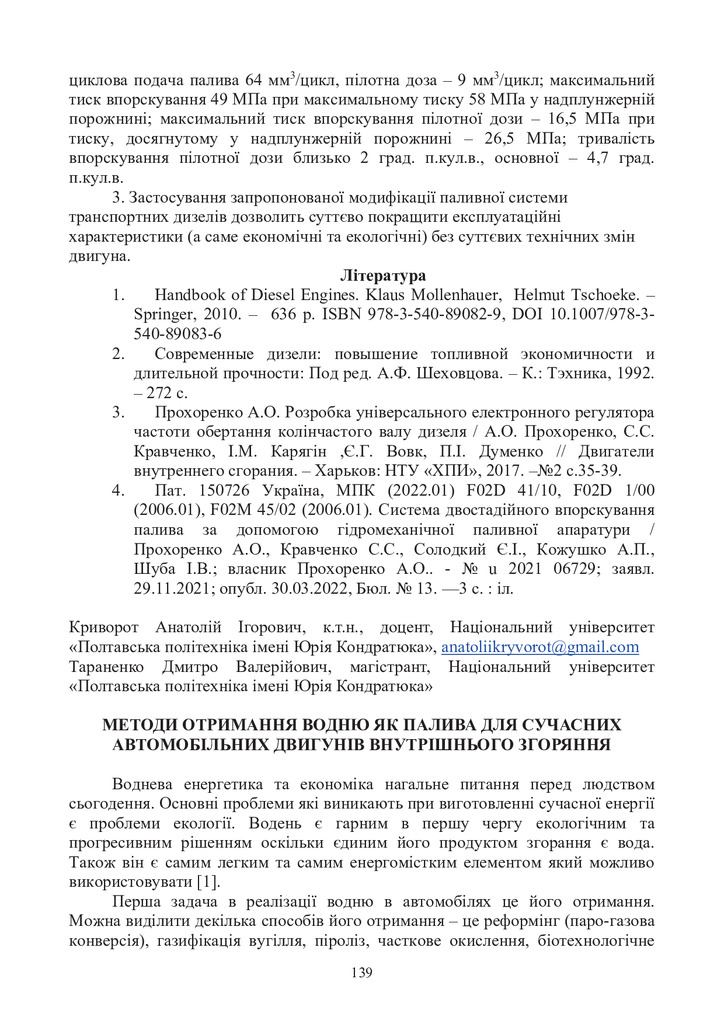 циклова подача палива 64 мм$^3$/цикл, пілотна доза – 9 мм$^3$/цикл; максимальний тиск впорскування 49 МПа при максимальному тиску 58 МПа у надплунжерній порожнині; максимальний тиск впорскування пілотної дози – 16,5 МПа при тиску, досягнутому у надплунжерній порожнині – 26,5 МПа; тривалість впорскування пілотної дози близько 2 град. п.кул.в., основної – 4,7 град. п.кул.в.

3. Застосування запропонованої модифікації паливної системи транспортних дизелів дозволить суттєво покращити експлуатаційні характеристики (а саме економічні та екологічні) без суттєвих технічних змін двигуна.

Література

1. Handbook of Diesel Engines. Klaus Mollenhauer, Helmut Tschoeke. – Springer, 2010. – 636 p. ISBN 978-3-540-89082-9, DOI 10.1007/978-3-540-89083-6

2. Современные дизели: повышение топливной экономичности и длительной прочности: Под ред. А.Ф. Шеховцова. – К.: Тэхника, 1992. – 272 с.

3. Прохоренко А.О. Розробка універсального електронного регулятора частоти обертання колінчастого валу дизеля / А.О. Прохоренко, С.С. Кравченко, І.М. Карягін ,Є.Г. Вовк, П.І. Думенко // Двигатели внутреннего сгорания. – Харьков: НТУ «ХПИ», 2017. –№2 с.35-39.

4. Пат. 150726 Україна, МПК (2022.01) F02D 41/10, F02D 1/00 (2006.01), F02M 45/02 (2006.01). Система двостадійного впорскування палива за допомогою гідромеханічної паливної апаратури / Прохоренко А.О., Кравченко С.С., Солодкий Є.І., Кожушко А.П., Шуба І.В.; власник Прохоренко А.О.. - № u 2021 06729; заявл. 29.11.2021; опубл. 30.03.2022, Бюл. № 13. —3 с. : іл.

Криворот Анатолій Ігорович, к.т.н., доцент, Національний університет «Полтавська політехніка імені Юрія Кондратюка», anatoliikryvorot@gmail.com
Тараненко Дмитро Валерійович, магістрант, Національний університет «Полтавська політехніка імені Юрія Кондратюка»

МЕТОДИ ОТРИМАННЯ ВОДНЮ ЯК ПАЛИВА ДЛЯ СУЧАСНИХ АВТОМОБІЛЬНИХ ДВИГУНІВ ВНУТРІШНЬОГО ЗГОРЯННЯ

Воднева енергетика та економіка нагальне питання перед людством сьогодення. Основні проблеми які виникають при виготовленні сучасної енергії є проблеми екології. Водень є гарним в першу чергу екологічним та прогресивним рішенням оскільки єдиним його продуктом згорання є вода. Також він є самим легким та самим енергомістким елементом який можливо використовувати [1].

Перша задача в реалізації водню в автомобілях це його отримання. Можна виділити декілька способів його отримання – це реформінг (паро-газова конверсія), газифікація вугілля, піроліз, часткове окислення, біотехнологічне

139